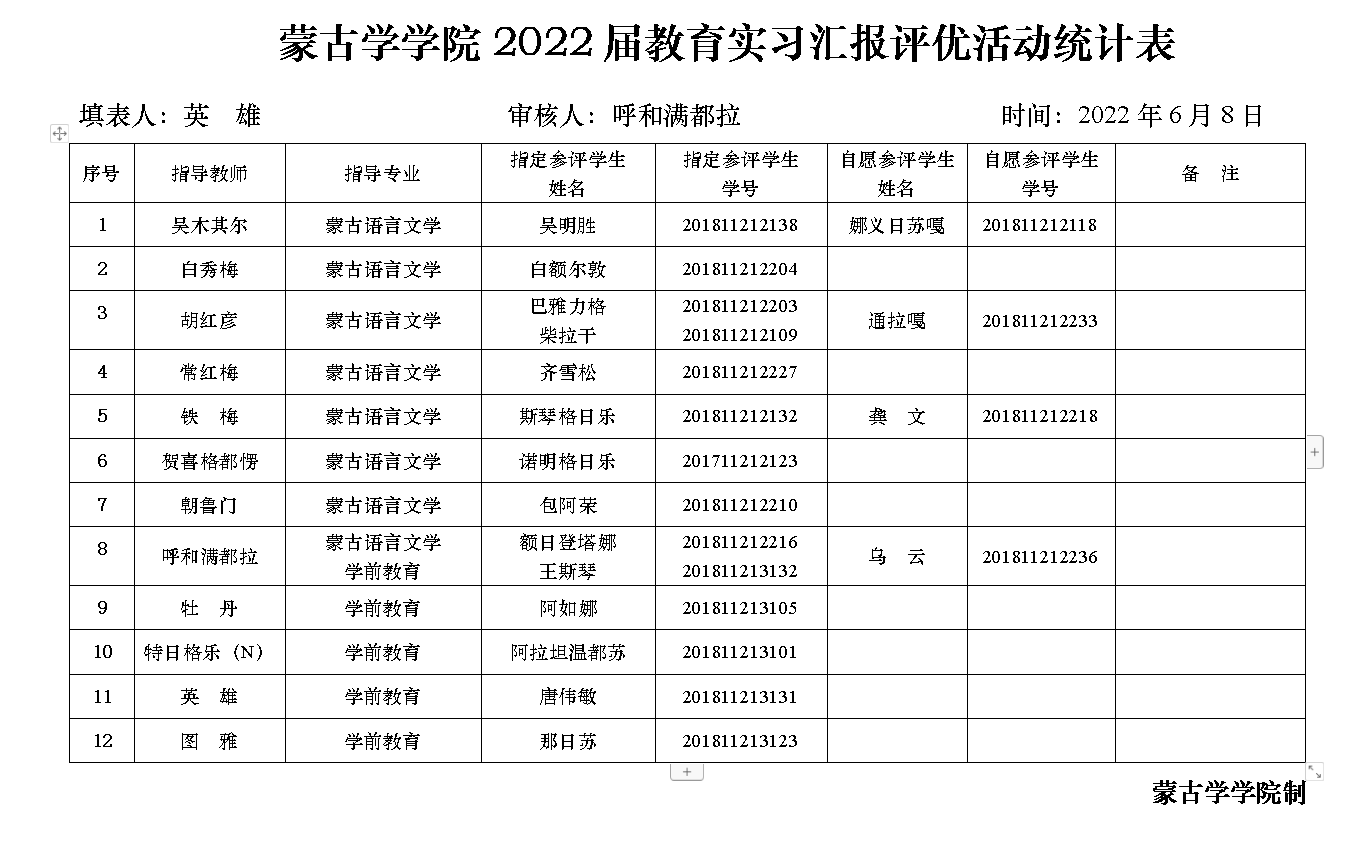 蒙古学学院 2022 届教育实习汇报评优活动统计表

填表人：英　雄　　　　审核人：呼和满都拉　　　　时间：2022 年 6 月 8 日

| 序号 | 指导教师 | 指导专业 | 指定参评学生姓名 | 指定参评学生学号 | 自愿参评学生姓名 | 自愿参评学生学号 | 备　注 |
|---|---|---|---|---|---|---|---|
| 1 | 吴木其尔 | 蒙古语言文学 | 吴明胜 | 201811212138 | 娜义日苏嘎 | 201811212118 | |
| 2 | 白秀梅 | 蒙古语言文学 | 白额尔敦 | 201811212204 | | | |
| 3 | 胡红彦 | 蒙古语言文学 | 巴雅力格 柴拉干 | 201811212203 201811212109 | 通拉嘎 | 201811212233 | |
| 4 | 常红梅 | 蒙古语言文学 | 齐雪松 | 201811212227 | | | |
| 5 | 铁　梅 | 蒙古语言文学 | 斯琴格日乐 | 201811212132 | 龚　文 | 201811212218 | |
| 6 | 贺喜格都愣 | 蒙古语言文学 | 诺明格日乐 | 201711212123 | | | |
| 7 | 朝鲁门 | 蒙古语言文学 | 包阿荣 | 201811212210 | | | |
| 8 | 呼和满都拉 | 蒙古语言文学 学前教育 | 额日登塔娜 王斯琴 | 201811212216 201811213132 | 乌　云 | 201811212236 | |
| 9 | 牡　丹 | 学前教育 | 阿如娜 | 201811213105 | | | |
| 10 | 特日格乐（N） | 学前教育 | 阿拉坦温都苏 | 201811213101 | | | |
| 11 | 英　雄 | 学前教育 | 唐伟敏 | 201811213131 | | | |
| 12 | 图　雅 | 学前教育 | 那日苏 | 201811213123 | | | |

蒙古学学院制